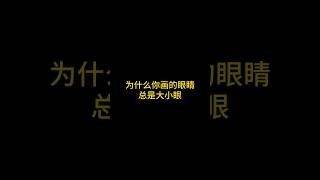 为什么你画的眼睛
总是大小眼